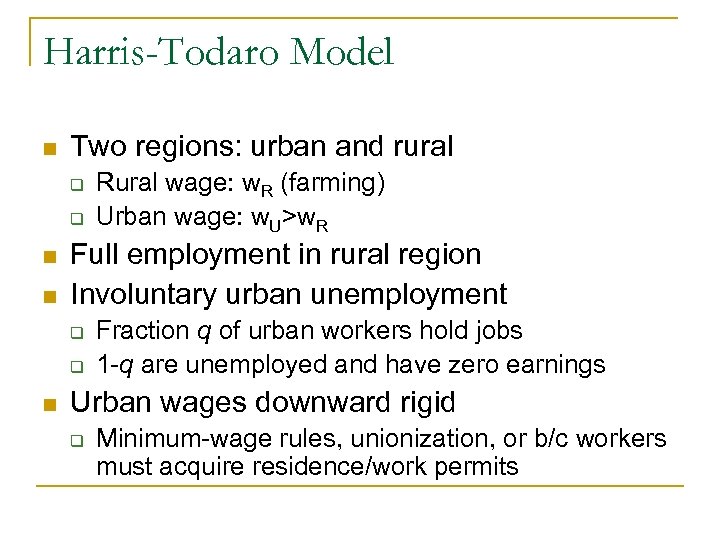 Harris-Todaro Model

• Two regions: urban and rural
☐ Rural wage: $w_R$ (farming)
☐ Urban wage: $w_U>w_R$
• Full employment in rural region
• Involuntary urban unemployment
☐ Fraction q of urban workers hold jobs
☐ 1-q are unemployed and have zero earnings
• Urban wages downward rigid
☐ Minimum-wage rules, unionization, or b/c workers must acquire residence/work permits